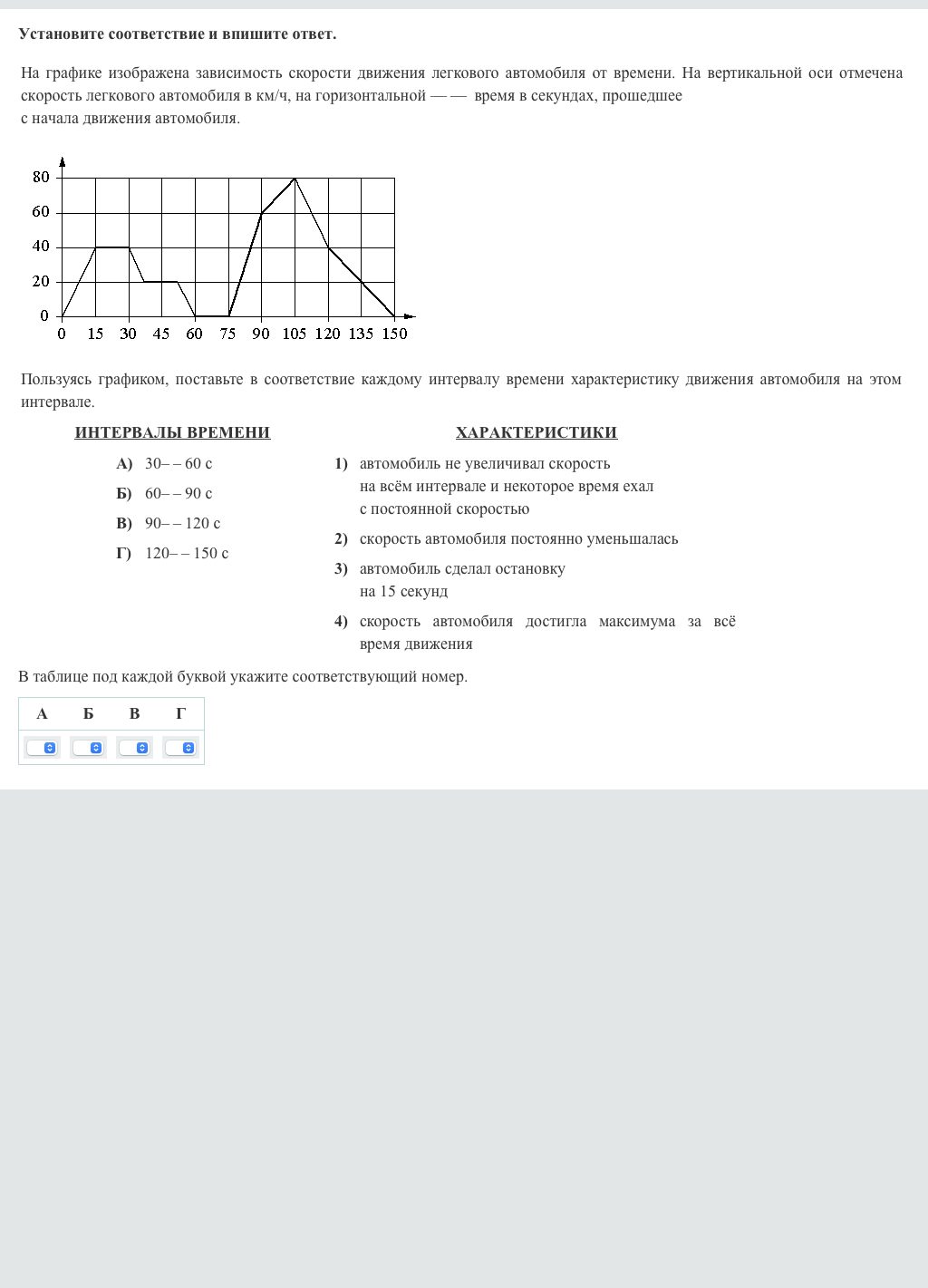 **Установите соответствие и впишите ответ.**

На графике изображена зависимость скорости движения легкового автомобиля от времени. На вертикальной оси отмечена скорость легкового автомобиля в км/ч, на горизонтальной — — время в секундах, прошедшее с начала движения автомобиля.

80
60
40
20
0
0 15 30 45 60 75 90 105 120 135 150

Пользуясь графиком, поставьте в соответствие каждому интервалу времени характеристику движения автомобиля на этом интервале.

ИНТЕРВАЛЫ ВРЕМЕНИ

А) 30– – 60 с
Б) 60– – 90 с
В) 90– – 120 с
Г) 120– – 150 с

ХАРАКТЕРИСТИКИ

1) автомобиль не увеличивал скорость на всём интервале и некоторое время ехал с постоянной скоростью
2) скорость автомобиля постоянно уменьшалась
3) автомобиль сделал остановку на 15 секунд
4) скорость автомобиля достигла максимума за всё время движения

В таблице под каждой буквой укажите соответствующий номер.

| А | Б | В | Г |
|---|---|---|---|
| | | | |